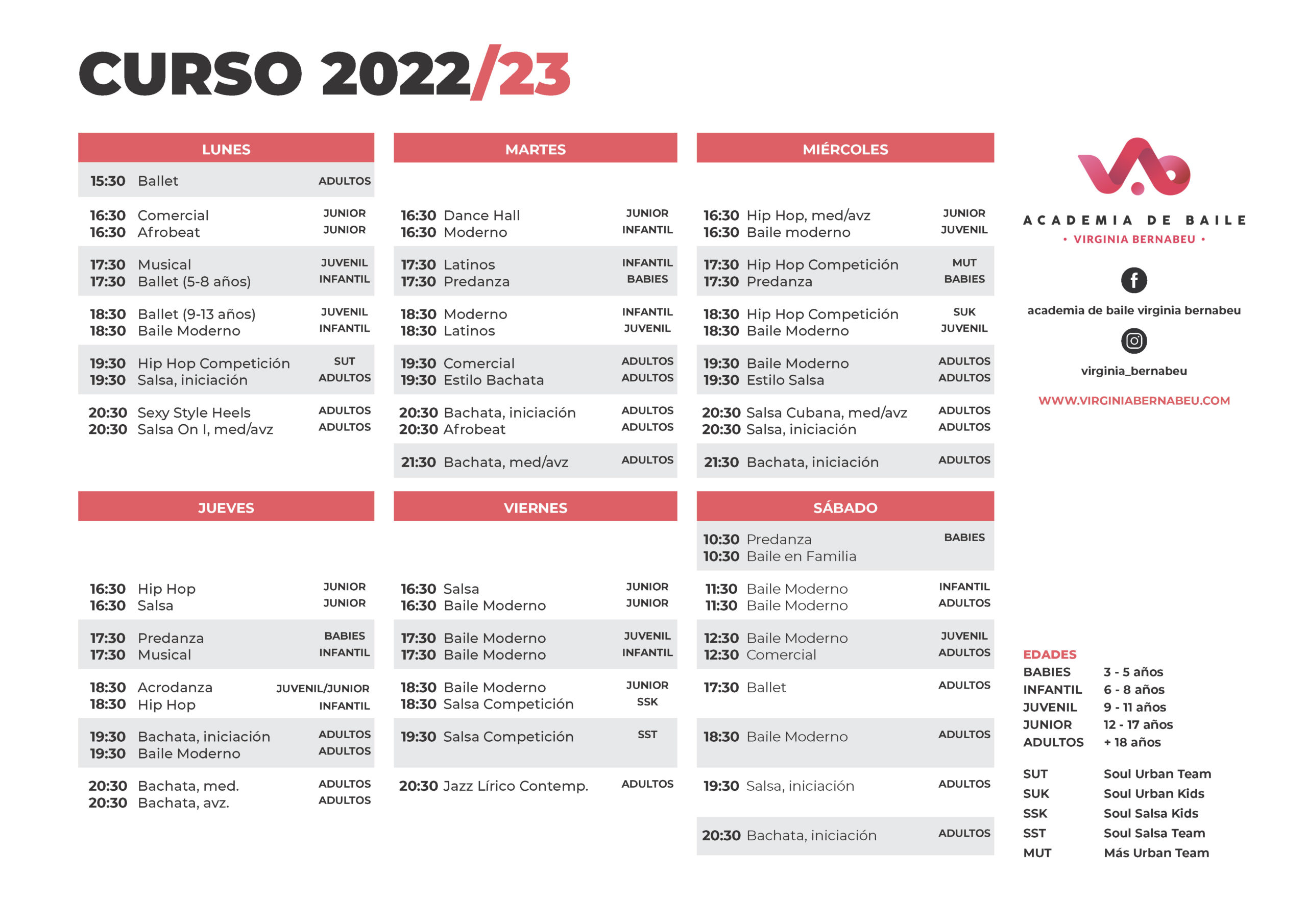 CURSO 2022/23

LUNES

15:30 Ballet ADULTOS

16:30 Comercial JUNIOR
16:30 Afrobeat JUNIOR

17:30 Musical JUVENIL
17:30 Ballet (5-8 años) INFANTIL

18:30 Ballet (9-13 años) JUVENIL
18:30 Baile Moderno INFANTIL

19:30 Hip Hop Competición SUT
19:30 Salsa, iniciación ADULTOS

20:30 Sexy Style Heels ADULTOS
20:30 Salsa On I, med/avz ADULTOS

MARTES

16:30 Dance Hall JUNIOR
16:30 Moderno INFANTIL

17:30 Latinos INFANTIL
17:30 Predanza BABIES

18:30 Moderno INFANTIL
18:30 Latinos JUVENIL

19:30 Comercial ADULTOS
19:30 Estilo Bachata ADULTOS

20:30 Bachata, iniciación ADULTOS
20:30 Afrobeat ADULTOS

21:30 Bachata, med/avz ADULTOS

MIÉRCOLES

16:30 Hip Hop, med/avz JUNIOR
16:30 Baile moderno JUVENIL

17:30 Hip Hop Competición MUT
17:30 Predanza BABIES

18:30 Hip Hop Competición SUK
18:30 Baile Moderno JUVENIL

19:30 Baile Moderno ADULTOS
19:30 Estilo Salsa ADULTOS

20:30 Salsa Cubana, med/avz ADULTOS
20:30 Salsa, iniciación ADULTOS

21:30 Bachata, iniciación ADULTOS

JUEVES

16:30 Hip Hop JUNIOR
16:30 Salsa JUNIOR

17:30 Predanza BABIES
17:30 Musical INFANTIL

18:30 Acrodanza JUVENIL/JUNIOR
18:30 Hip Hop INFANTIL

19:30 Bachata, iniciación ADULTOS
19:30 Baile Moderno ADULTOS

20:30 Bachata, med. ADULTOS
20:30 Bachata, avz. ADULTOS

VIERNES

16:30 Salsa JUNIOR
16:30 Baile Moderno JUNIOR

17:30 Baile Moderno JUVENIL
17:30 Baile Moderno INFANTIL

18:30 Baile Moderno JUNIOR
18:30 Salsa Competición SSK

19:30 Salsa Competición SST

20:30 Jazz Lírico Contemp. ADULTOS

SÁBADO

10:30 Predanza BABIES
10:30 Baile en Familia

11:30 Baile Moderno INFANTIL
11:30 Baile Moderno ADULTOS

12:30 Baile Moderno JUVENIL
12:30 Comercial ADULTOS

17:30 Ballet ADULTOS

18:30 Baile Moderno ADULTOS

19:30 Salsa, iniciación ADULTOS

20:30 Bachata, iniciación ADULTOS

ACADEMIA DE BAILE
• VIRGINIA BERNABEU •

academia de baile virginia bernabeu

virginia_bernabeu

WWW.VIRGINIABERNABEU.COM

EDADES
BABIES 3 - 5 años
INFANTIL 6 - 8 años
JUVENIL 9 - 11 años
JUNIOR 12 - 17 años
ADULTOS + 18 años

SUT Soul Urban Team
SUK Soul Urban Kids
SSK Soul Salsa Kids
SST Soul Salsa Team
MUT Más Urban Team